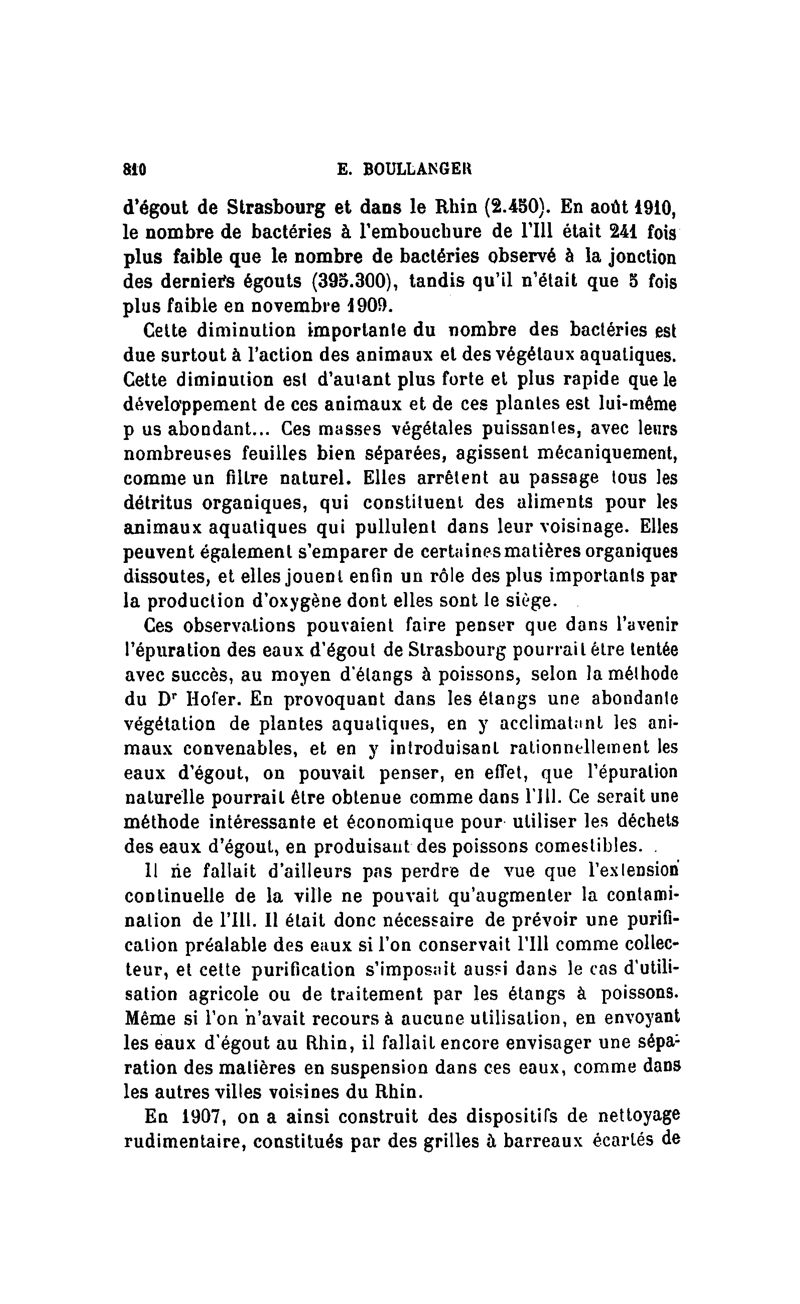 810 E. BOULLANGER

d'égout de Strasbourg et dans le Rhin (2.450). En août 1910, le nombre de bactéries à l'embouchure de l'Ill était 241 fois plus faible que le nombre de bactéries observé à la jonction des derniers égouts (395.300), tandis qu'il n'était que 5 fois plus faible en novembre 1909.

Cette diminution importante du nombre des bactéries est due surtout à l'action des animaux et des végétaux aquatiques. Cette diminution est d'autant plus forte et plus rapide que le développement de ces animaux et de ces plantes est lui-même p us abondant... Ces masses végétales puissantes, avec leurs nombreuses feuilles bien séparées, agissent mécaniquement, comme un filtre naturel. Elles arrêtent au passage tous les détritus organiques, qui constituent des aliments pour les animaux aquatiques qui pullulent dans leur voisinage. Elles peuvent également s'emparer de certaines matières organiques dissoutes, et elles jouent enfin un rôle des plus importants par la production d'oxygène dont elles sont le siège.

Ces observations pouvaient faire penser que dans l'avenir l'épuration des eaux d'égout de Strasbourg pourrait être tentée avec succès, au moyen d'étangs à poissons, selon la méthode du Dr Hofer. En provoquant dans les étangs une abondante végétation de plantes aquatiques, en y acclimatant les animaux convenables, et en y introduisant rationnellement les eaux d'égout, on pouvait penser, en effet, que l'épuration naturelle pourrait être obtenue comme dans l'Ill. Ce serait une méthode intéressante et économique pour utiliser les déchets des eaux d'égout, en produisant des poissons comestibles.

Il ne fallait d'ailleurs pas perdre de vue que l'extension continuelle de la ville ne pouvait qu'augmenter la contamination de l'Ill. Il était donc nécessaire de prévoir une purification préalable des eaux si l'on conservait l'Ill comme collecteur, et cette purification s'imposait aussi dans le cas d'utilisation agricole ou de traitement par les étangs à poissons. Même si l'on n'avait recours à aucune utilisation, en envoyant les eaux d'égout au Rhin, il fallait encore envisager une séparation des matières en suspension dans ces eaux, comme dans les autres villes voisines du Rhin.

En 1907, on a ainsi construit des dispositifs de nettoyage rudimentaire, constitués par des grilles à barreaux écartés de